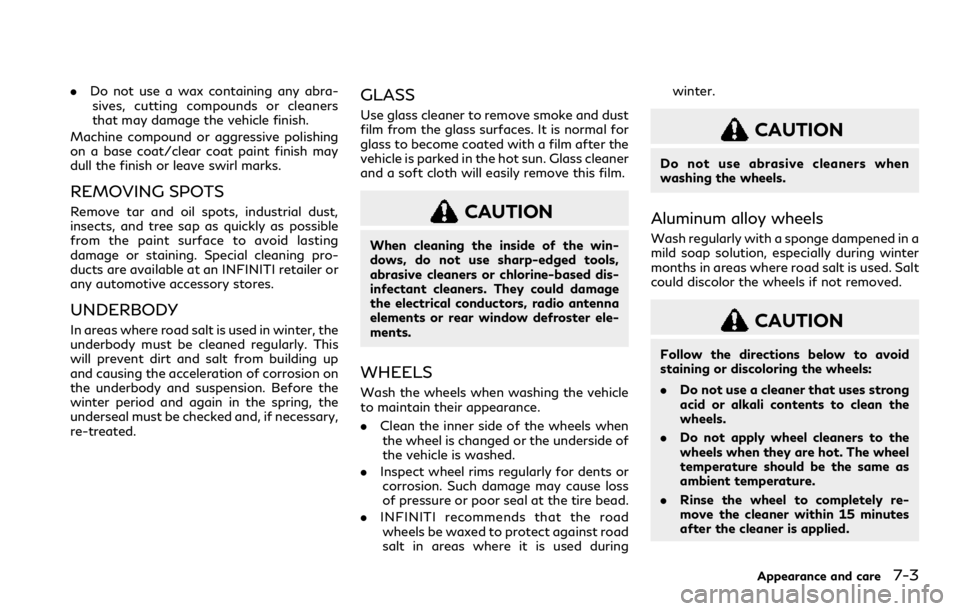 . Do not use a wax containing any abrasives, cutting compounds or cleaners that may damage the vehicle finish.

Machine compound or aggressive polishing on a base coat/clear coat paint finish may dull the finish or leave swirl marks.

REMOVING SPOTS

Remove tar and oil spots, industrial dust, insects, and tree sap as quickly as possible from the paint surface to avoid lasting damage or staining. Special cleaning products are available at an INFINITI retailer or any automotive accessory stores.

UNDERBODY

In areas where road salt is used in winter, the underbody must be cleaned regularly. This will prevent dirt and salt from building up and causing the acceleration of corrosion on the underbody and suspension. Before the winter period and again in the spring, the underseal must be checked and, if necessary, re-treated.

GLASS

Use glass cleaner to remove smoke and dust film from the glass surfaces. It is normal for glass to become coated with a film after the vehicle is parked in the hot sun. Glass cleaner and a soft cloth will easily remove this film.

CAUTION

When cleaning the inside of the windows, do not use sharp-edged tools, abrasive cleaners or chlorine-based disinfectant cleaners. They could damage the electrical conductors, radio antenna elements or rear window defroster elements.

WHEELS

Wash the wheels when washing the vehicle to maintain their appearance.

. Clean the inner side of the wheels when the wheel is changed or the underside of the vehicle is washed.

. Inspect wheel rims regularly for dents or corrosion. Such damage may cause loss of pressure or poor seal at the tire bead.

. INFINITI recommends that the road wheels be waxed to protect against road salt in areas where it is used during winter.

CAUTION

Do not use abrasive cleaners when washing the wheels.

Aluminum alloy wheels

Wash regularly with a sponge dampened in a mild soap solution, especially during winter months in areas where road salt is used. Salt could discolor the wheels if not removed.

CAUTION

Follow the directions below to avoid staining or discoloring the wheels:

. Do not use a cleaner that uses strong acid or alkali contents to clean the wheels.

. Do not apply wheel cleaners to the wheels when they are hot. The wheel temperature should be the same as ambient temperature.

. Rinse the wheel to completely remove the cleaner within 15 minutes after the cleaner is applied.

Appearance and care 7-3

carmanualsonline.info